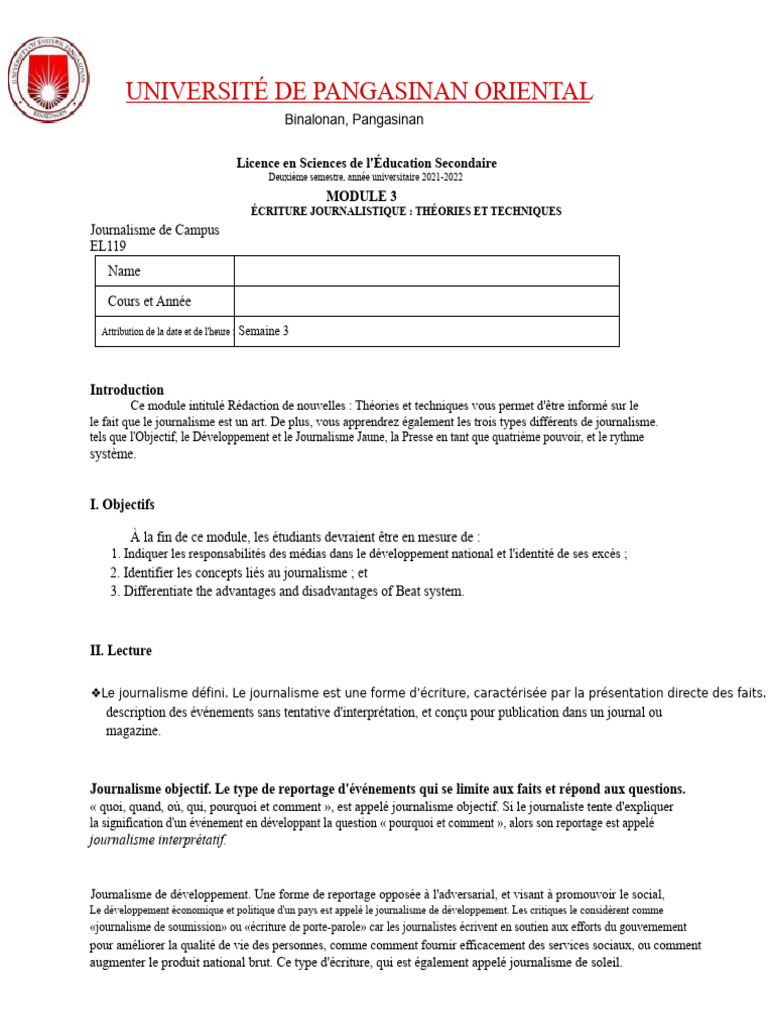 UNIVERSITÉ DE PANGASINAN ORIENTAL
Binalonan, Pangasinan

Licence en Sciences de l'Éducation Secondaire
Deuxième semestre, année universitaire 2021-2022
MODULE 3
ÉCRITURE JOURNALISTIQUE : THÉORIES ET TECHNIQUES

Journalisme de Campus
EL119

| Name | |
|---|---|
| Cours et Année | |
| Attribution de la date et de l'heure | Semaine 3 |

Introduction
Ce module intitulé Rédaction de nouvelles : Théories et techniques vous permet d'être informé sur le fait que le journalisme est un art. De plus, vous apprendrez également les trois types différents de journalisme. tels que l'Objectif, le Développement et le Journalisme Jaune, la Presse en tant que quatrième pouvoir, et le rythme système.

I. Objectifs

À la fin de ce module, les étudiants devraient être en mesure de :
1. Indiquer les responsabilités des médias dans le développement national et l'identité de ses excès ;
2. Identifier les concepts liés au journalisme ; et
3. Differentiate the advantages and disadvantages of Beat system.

II. Lecture

❖Le journalisme défini. Le journalisme est une forme d'écriture, caractérisée par la présentation directe des faits. description des événements sans tentative d'interprétation, et conçu pour publication dans un journal ou magazine.

Journalisme objectif. Le type de reportage d'événements qui se limite aux faits et répond aux questions. « quoi, quand, où, qui, pourquoi et comment », est appelé journalisme objectif. Si le journaliste tente d'expliquer la signification d'un événement en développant la question « pourquoi et comment », alors son reportage est appelé journalisme interprétatif.

Journalisme de développement. Une forme de reportage opposée à l'adversarial, et visant à promouvoir le social, Le développement économique et politique d'un pays est appelé le journalisme de développement. Les critiques le considèrent comme «journalisme de soumission» ou «écriture de porte-parole» car les journalistes écrivent en soutien aux efforts du gouvernement pour améliorer la qualité de vie des personnes, comme comment fournir efficacement des services sociaux, ou comment augmenter le produit national brut. Ce type d'écriture, qui est également appelé journalisme de soleil.